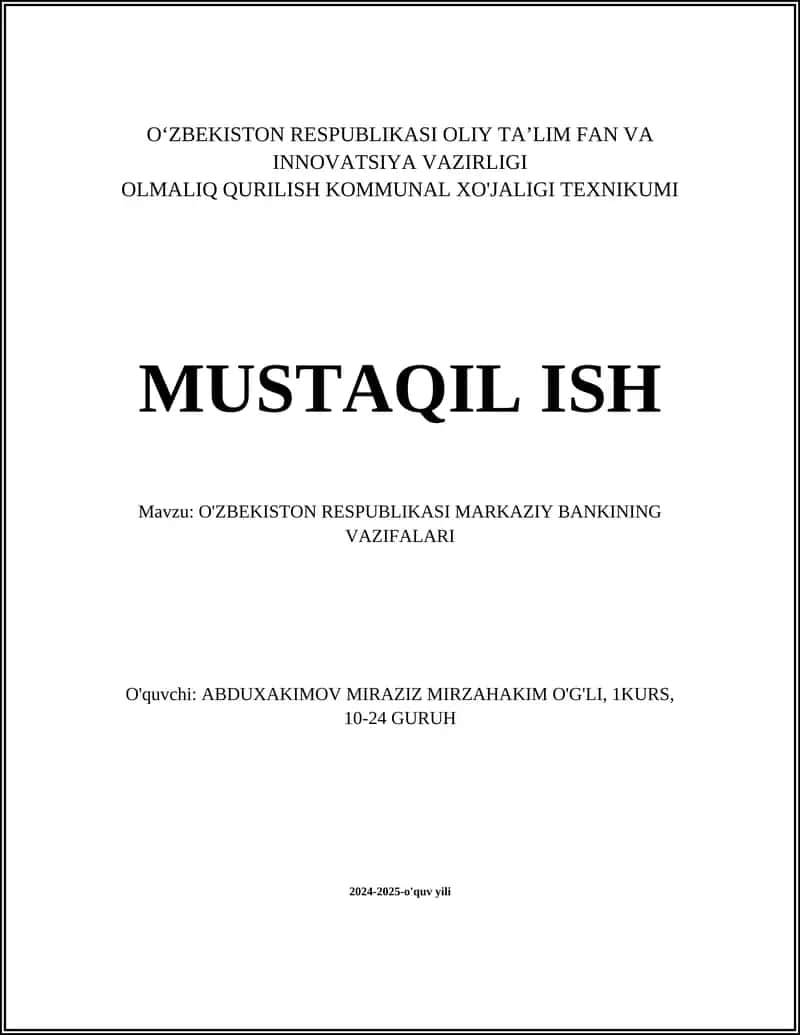 O‘ZBEKISTON RESPUBLIKASI OLIY TA’LIM FAN VA INNOVATSIYA VAZIRLIGI
OLMALIQ QURILISH KOMMUNAL XO'JALIGI TEXNIKUMI

MUSTAQIL ISH

Mavzu: O'ZBEKISTON RESPUBLIKASI MARKAZIY BANKINING VAZIFALARI

O'quvchi: ABDUXAKIMOV MIRAZIZ MIRZAHAKIM O'G'LI, 1KURS, 10-24 GURUH

2024-2025-o'quv yili